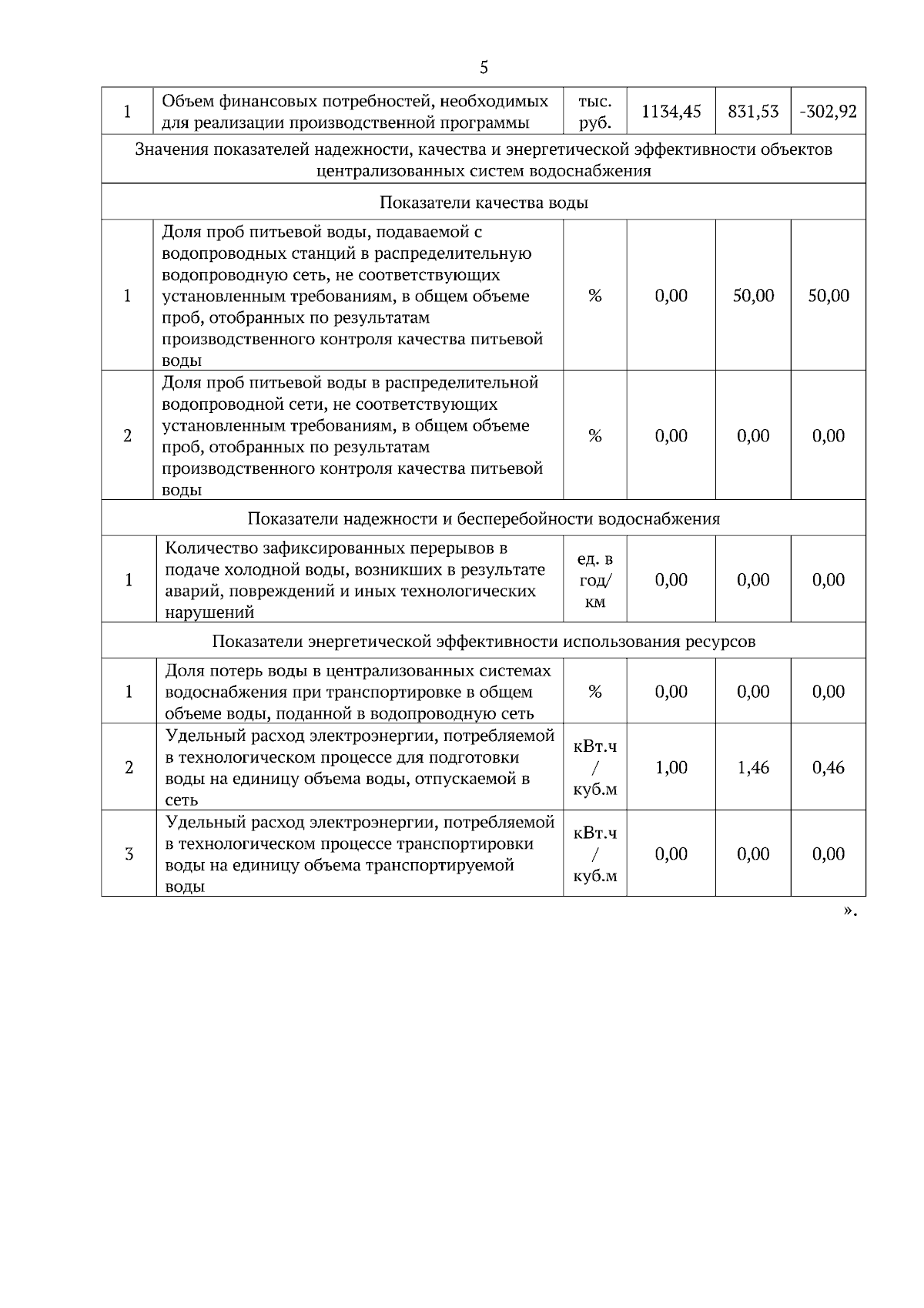 5

| 1 | Объем финансовых потребностей, необходимых для реализации производственной программы | тыс. руб. | 1134,45 | 831,53 | -302,92 |
|---|---|---|---|---|---|
| Значения показателей надежности, качества и энергетической эффективности объектов централизованных систем водоснабжения | | | | | |
| Показатели качества воды | | | | | |
| 1 | Доля проб питьевой воды, подаваемой с водопроводных станций в распределительную водопроводную сеть, не соответствующих установленным требованиям, в общем объеме проб, отобранных по результатам производственного контроля качества питьевой воды | % | 0,00 | 50,00 | 50,00 |
| 2 | Доля проб питьевой воды в распределительной водопроводной сети, не соответствующих установленным требованиям, в общем объеме проб, отобранных по результатам производственного контроля качества питьевой воды | % | 0,00 | 0,00 | 0,00 |
| Показатели надежности и бесперебойности водоснабжения | | | | | |
| 1 | Количество зафиксированных перерывов в подаче холодной воды, возникших в результате аварий, повреждений и иных технологических нарушений | ед. в год/ км | 0,00 | 0,00 | 0,00 |
| Показатели энергетической эффективности использования ресурсов | | | | | |
| 1 | Доля потерь воды в централизованных системах водоснабжения при транспортировке в общем объеме воды, поданной в водопроводную сеть | % | 0,00 | 0,00 | 0,00 |
| 2 | Удельный расход электроэнергии, потребляемой в технологическом процессе для подготовки воды на единицу объема воды, отпускаемой в сеть | кВт.ч / куб.м | 1,00 | 1,46 | 0,46 |
| 3 | Удельный расход электроэнергии, потребляемой в технологическом процессе транспортировки воды на единицу объема транспортируемой воды | кВт.ч / куб.м | 0,00 | 0,00 | 0,00 |

».